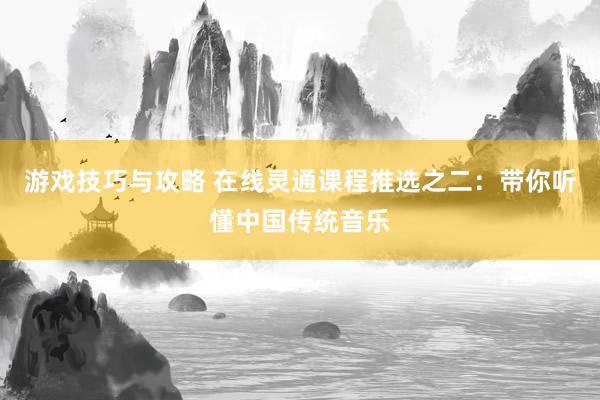 游戏技巧与攻略 在线灵通课程推选之二：带你听懂中国传统音乐